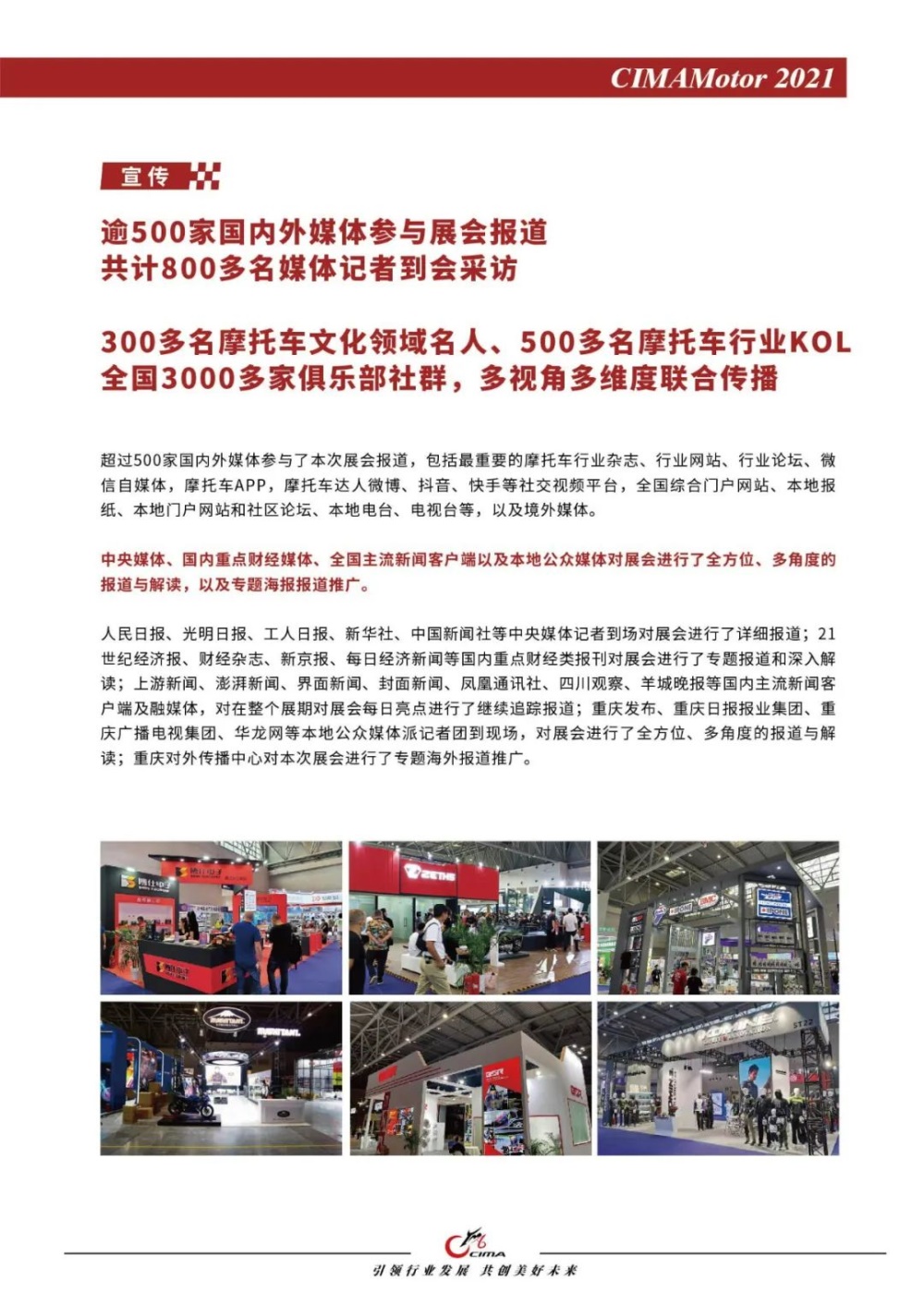 CIMAMotor 2021

宣传

逾500家国内外媒体参与展会报道
共计800多名媒体记者到会采访

300多名摩托车文化领域名人、500多名摩托车行业KOL
全国3000多家俱乐部社群，多视角多维度联合传播

超过500家国内外媒体参与了本次展会报道，包括最重要的摩托车行业杂志、行业网站、行业论坛、微信自媒体，摩托车APP，摩托车达人微博、抖音、快手等社交视频平台，全国综合门户网站、本地报纸、本地门户网站和社区论坛、本地电台、电视台等，以及境外媒体。

中央媒体、国内重点财经媒体、全国主流新闻客户端以及本地公众媒体对展会进行了全方位、多角度的报道与解读，以及专题海报报道推广。

人民日报、光明日报、工人日报、新华社、中国新闻社等中央媒体记者到场对展会进行了详细报道；21世纪经济报、财经杂志、新京报、每日经济新闻等国内重点财经类报刊对展会进行了专题报道和深入解读；上游新闻、澎湃新闻、界面新闻、封面新闻、凤凰通讯社、四川观察、羊城晚报等国内主流新闻客户端及融媒体，对在整个展期对展会每日亮点进行了继续追踪报道；重庆发布、重庆日报报业集团、重庆广播电视集团、华龙网等本地公众媒体派记者团到现场，对展会进行了全方位、多角度的报道与解读；重庆对外传播中心对本次展会进行了专题海外报道推广。

CIMA
引领行业发展 共创美好未来